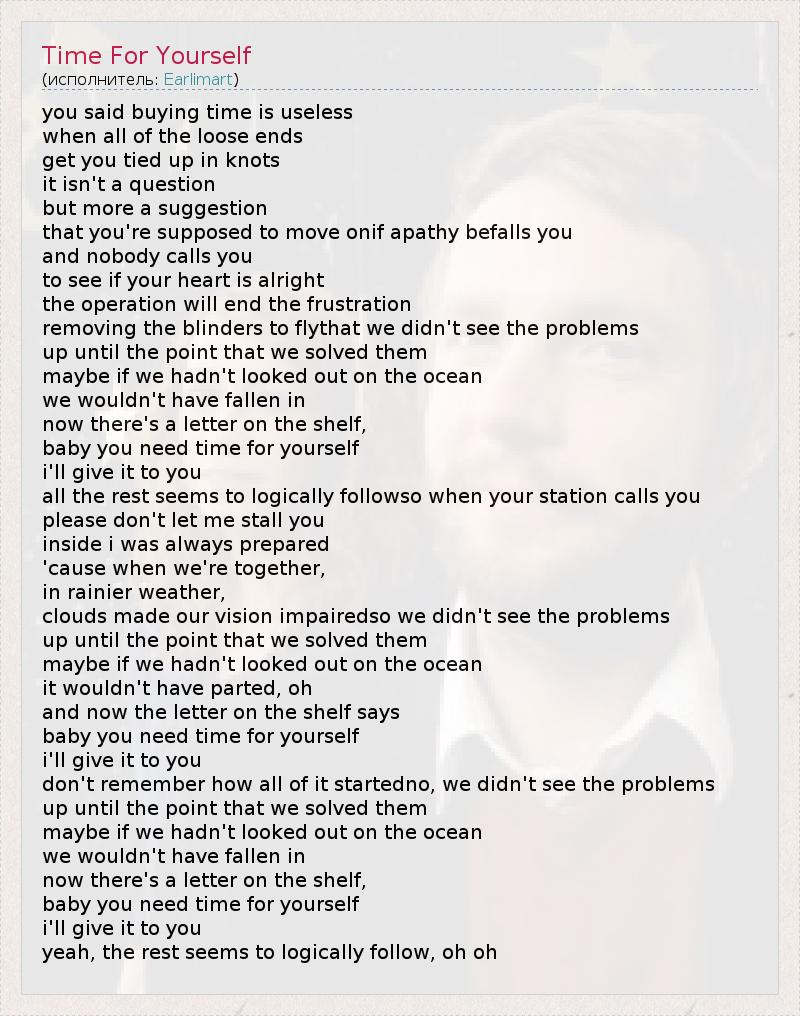 Time For Yourself
(исполнитель: Earlimart)

you said buying time is useless
when all of the loose ends
get you tied up in knots
it isn't a question
but more a suggestion
that you're supposed to move onif apathy befalls you
and nobody calls you
to see if your heart is alright
the operation will end the frustration
removing the blinders to flythat we didn't see the problems
up until the point that we solved them
maybe if we hadn't looked out on the ocean
we wouldn't have fallen in
now there's a letter on the shelf,
baby you need time for yourself
i'll give it to you
all the rest seems to logically followso when your station calls you
please don't let me stall you
inside i was always prepared
'cause when we're together,
in rainier weather,
clouds made our vision impairedso we didn't see the problems
up until the point that we solved them
maybe if we hadn't looked out on the ocean
it wouldn't have parted, oh
and now the letter on the shelf says
baby you need time for yourself
i'll give it to you
don't remember how all of it startedno, we didn't see the problems
up until the point that we solved them
maybe if we hadn't looked out on the ocean
we wouldn't have fallen in
now there's a letter on the shelf,
baby you need time for yourself
i'll give it to you
yeah, the rest seems to logically follow, oh oh